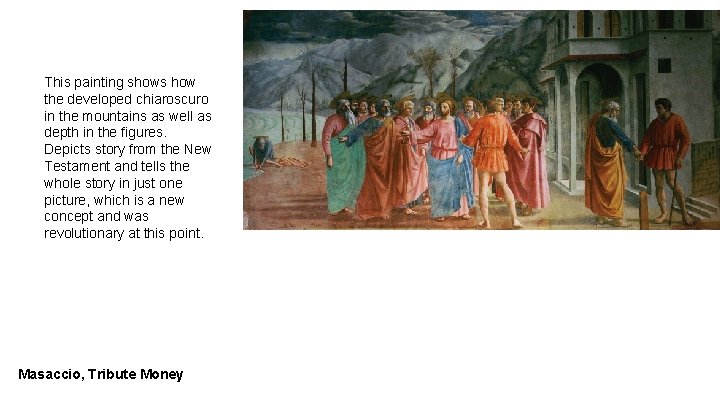 This painting shows how the developed chiaroscuro in the mountains as well as depth in the figures. Depicts story from the New Testament and tells the whole story in just one picture, which is a new concept and was revolutionary at this point.

Masaccio, Tribute Money